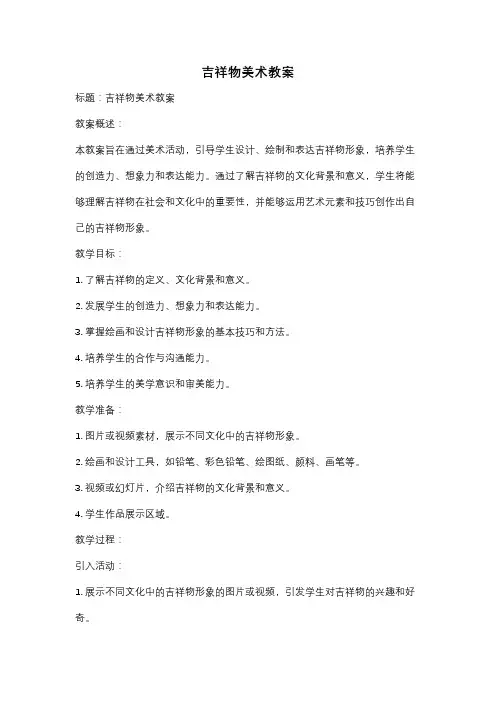 吉祥物美术教案

标题：吉祥物美术教案

教案概述：

本教案旨在通过美术活动，引导学生设计、绘制和表达吉祥物形象，培养学生的创造力、想象力和表达能力。通过了解吉祥物的文化背景和意义，学生将能够理解吉祥物在社会和文化中的重要性，并能够运用艺术元素和技巧创作出自己的吉祥物形象。

教学目标：

1. 了解吉祥物的定义、文化背景和意义。

2. 发展学生的创造力、想象力和表达能力。

3. 掌握绘画和设计吉祥物形象的基本技巧和方法。

4. 培养学生的合作与沟通能力。

5. 培养学生的美学意识和审美能力。

教学准备：

1. 图片或视频素材，展示不同文化中的吉祥物形象。

2. 绘画和设计工具，如铅笔、彩色铅笔、绘图纸、颜料、画笔等。

3. 视频或幻灯片，介绍吉祥物的文化背景和意义。

4. 学生作品展示区域。

教学过程：

引入活动：

1. 展示不同文化中的吉祥物形象的图片或视频，引发学生对吉祥物的兴趣和好奇。